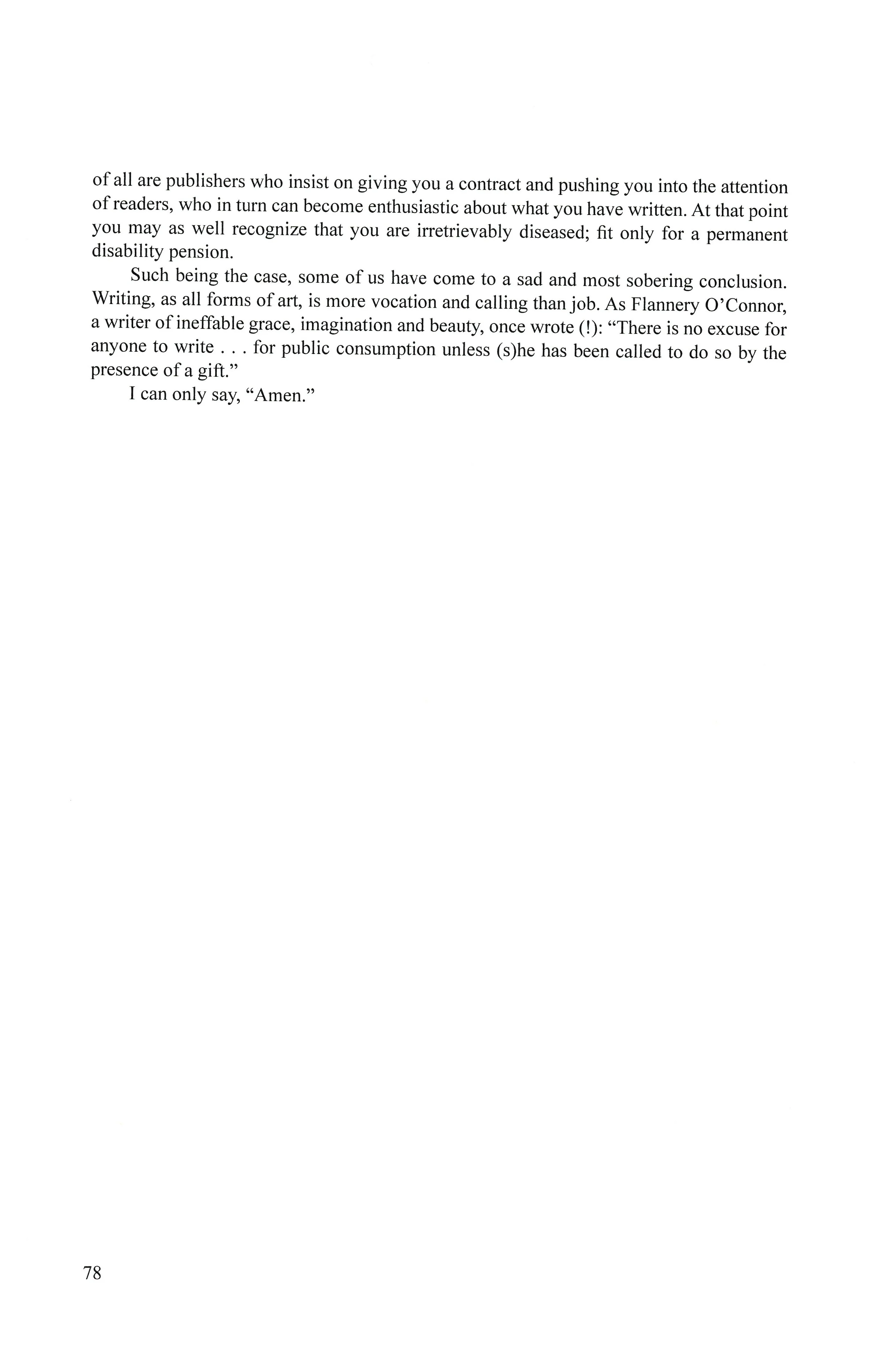 of all are publishers who insist on giving you a contract and pushing you into the attention of readers, who in turn can become enthusiastic about what you have written. At that point you may as well recognize that you are irretrievably diseased; fit only for a permanent disability pension.

Such being the case, some of us have come to a sad and most sobering conclusion. Writing, as all forms of art, is more vocation and calling than job. As Flannery O'Connor, a writer of ineffable grace, imagination and beauty, once wrote (!): "There is no excuse for anyone to write . . . for public consumption unless (s)he has been called to do so by the presence of a gift."

I can only say, "Amen."

78